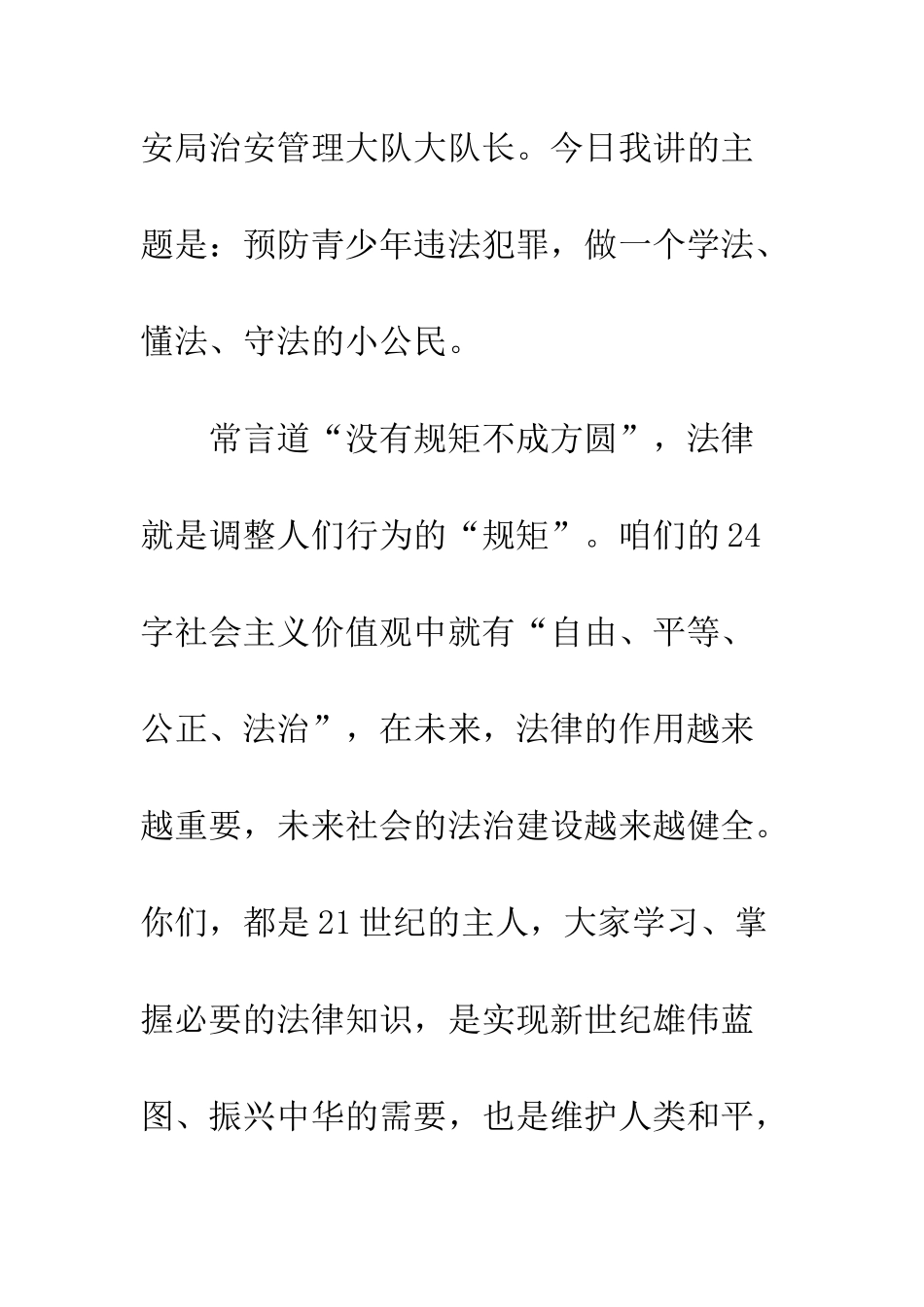 安局治安管理大队大队长。今日我讲的主题是：预防青少年违法犯罪，做一个学法、懂法、守法的小公民。

常言道“没有规矩不成方圆”，法律就是调整人们行为的“规矩”。咱们的24字社会主义价值观中就有“自由、平等、公正、法治”，在未来，法律的作用越来越重要，未来社会的法治建设越来越健全。你们，都是21世纪的主人，大家学习、掌握必要的法律知识，是实现新世纪雄伟蓝图、振兴中华的需要，也是维护人类和平，